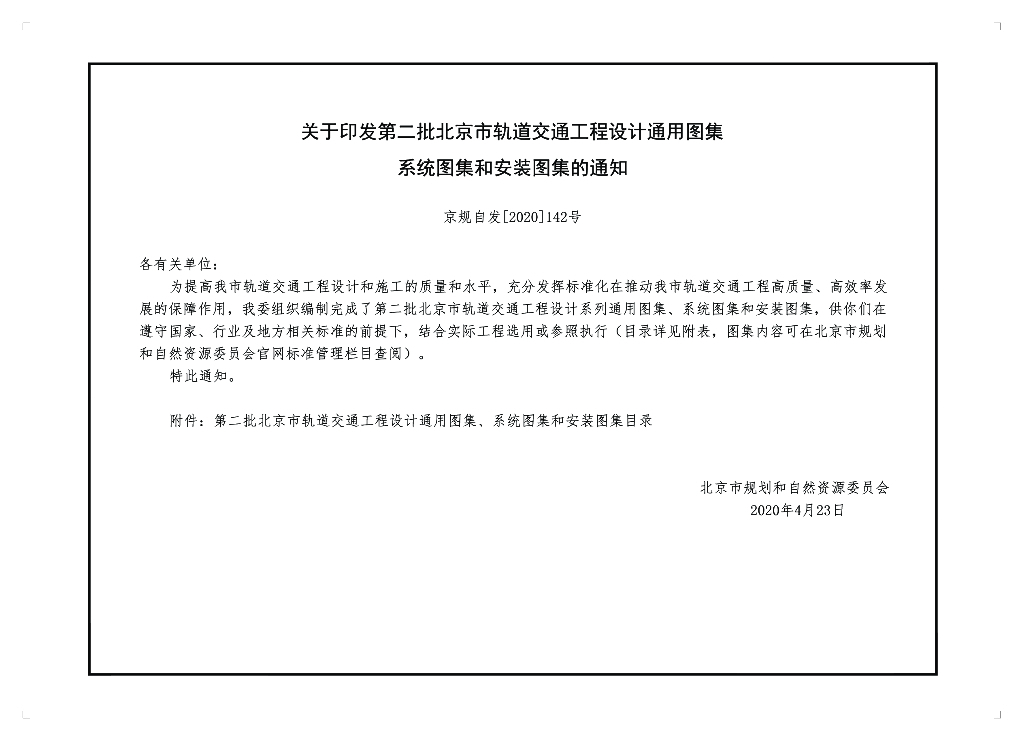 关于印发第二批北京市轨道交通工程设计通用图集
系统图集和安装图集的通知

京规自发[2020]142号

各有关单位：

为提高我市轨道交通工程设计和施工的质量和水平，充分发挥标准化在推动我市轨道交通工程高质量、高效率发展的保障作用，我委组织编制完成了第二批北京市轨道交通工程设计系列通用图集、系统图集和安装图集，供你们在遵守国家、行业及地方相关标准的前提下，结合实际工程选用或参照执行（目录详见附表，图集内容可在北京市规划和自然资源委员会官网标准管理栏目查阅）。

特此通知。

附件：第二批北京市轨道交通工程设计通用图集、系统图集和安装图集目录

北京市规划和自然资源委员会
2020年4月23日